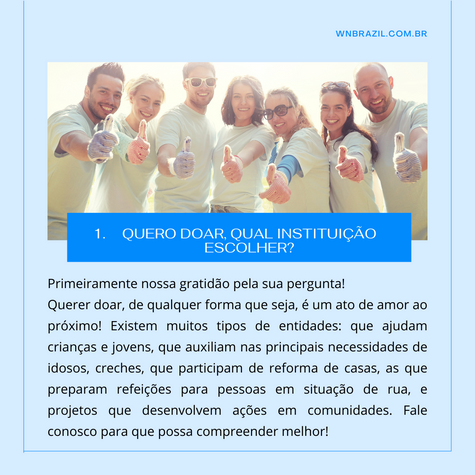 WNBRAZIL.COM.BR

1. QUERO DOAR, QUAL INSTITUIÇÃO ESCOLHER?

Primeiramente nossa gratidão pela sua pergunta!
Querer doar, de qualquer forma que seja, é um ato de amor ao próximo! Existem muitos tipos de entidades: que ajudam crianças e jovens, que auxiliam nas principais necessidades de idosos, creches, que participam de reforma de casas, as que preparam refeições para pessoas em situação de rua, e projetos que desenvolvem ações em comunidades. Fale conosco para que possa compreender melhor!